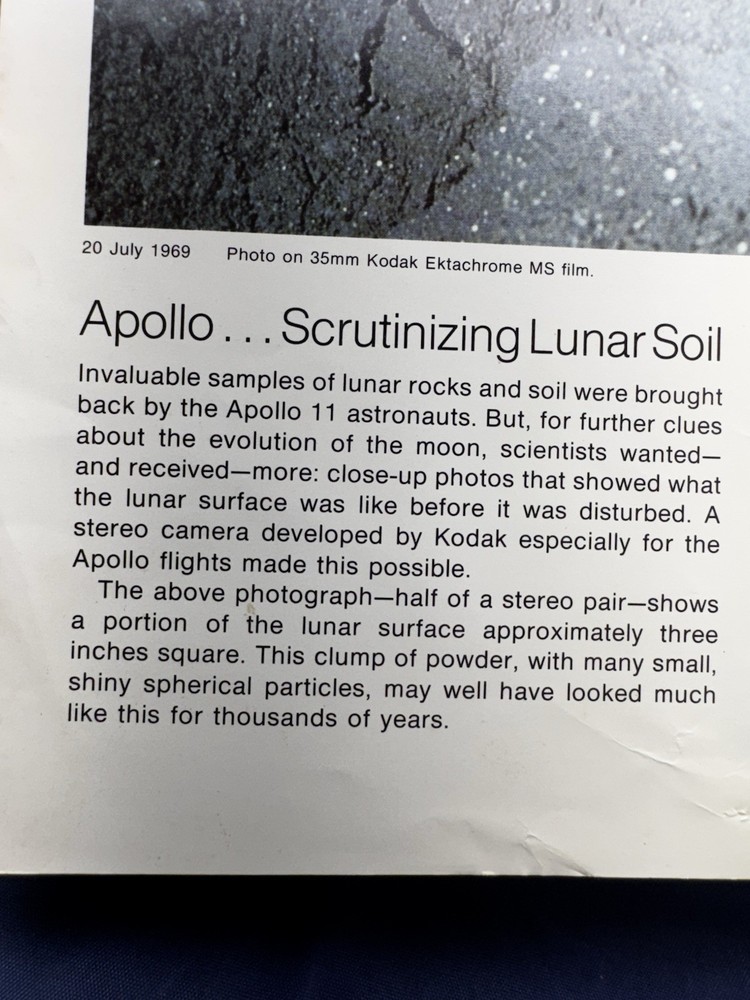 20 July 1969 Photo on 35mm Kodak Ektachrome MS film.

Apollo . . . Scrutinizing Lunar Soil

Invaluable samples of lunar rocks and soil were brought back by the Apollo 11 astronauts. But, for further clues about the evolution of the moon, scientists wanted—and received—more: close-up photos that showed what the lunar surface was like before it was disturbed. A stereo camera developed by Kodak especially for the Apollo flights made this possible.

The above photograph—half of a stereo pair—shows a portion of the lunar surface approximately three inches square. This clump of powder, with many small, shiny spherical particles, may well have looked much like this for thousands of years.